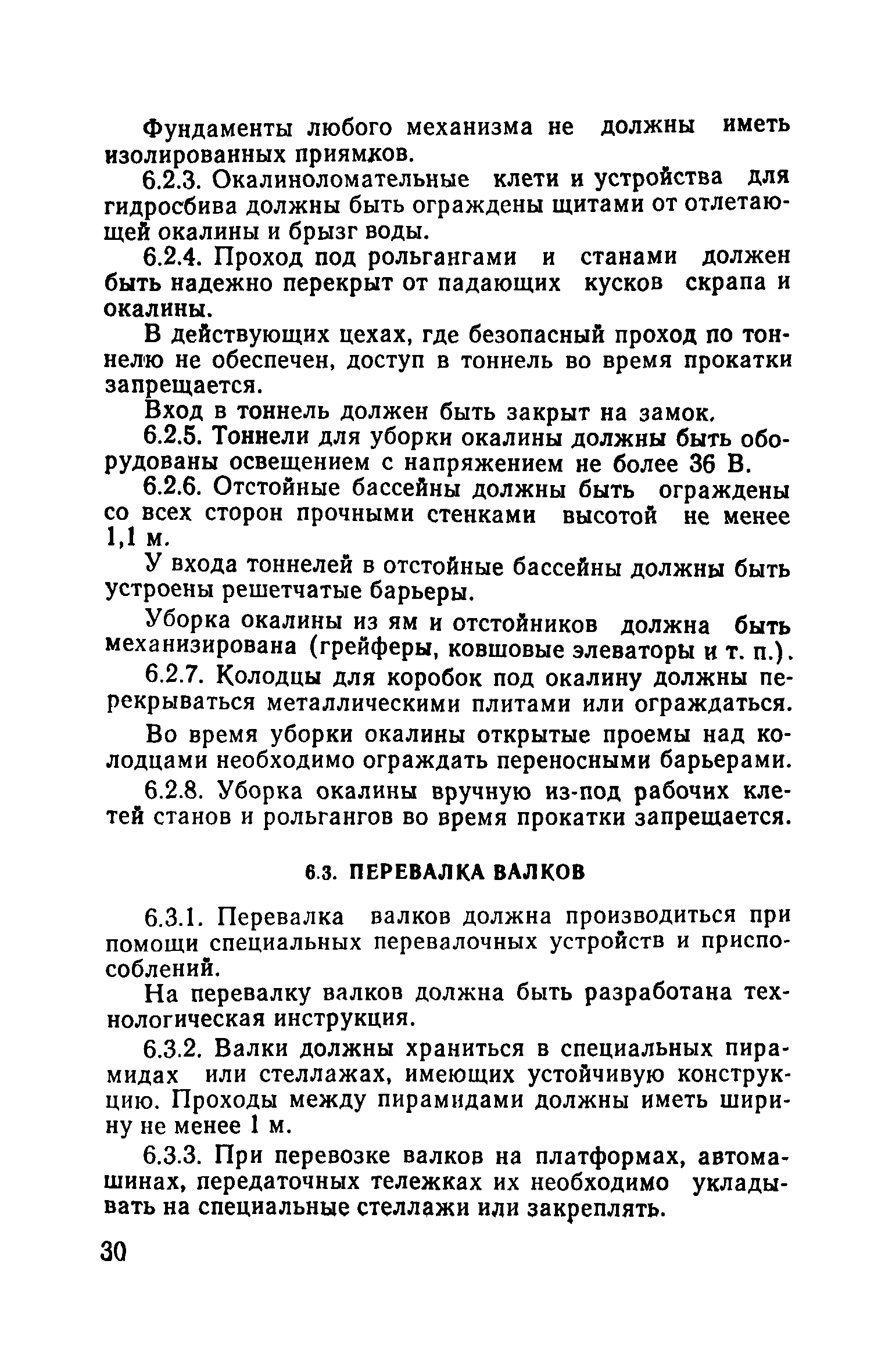 Фундаменты любого механизма не должны иметь изолированных приямков.

6.2.3. Окалиноломательные клети и устройства для гидросбива должны быть ограждены щитами от отлетающей окалины и брызг воды.

6.2.4. Проход под рольгангами и станами должен быть надежно перекрыт от падающих кусков скрапа и окалины.

В действующих цехах, где безопасный проход по тоннелю не обеспечен, доступ в тоннель во время прокатки запрещается.

Вход в тоннель должен быть закрыт на замок.

6.2.5. Тоннели для уборки окалины должны быть оборудованы освещением с напряжением не более 36 В.

6.2.6. Отстойные бассейны должны быть ограждены со всех сторон прочными стенками высотой не менее 1,1 м.

У входа тоннелей в отстойные бассейны должны быть устроены решетчатые барьеры.

Уборка окалины из ям и отстойников должна быть механизирована (грейферы, ковшовые элеваторы и т. п.).

6.2.7. Колодцы для коробок под окалину должны перекрываться металлическими плитами или ограждаться.

Во время уборки окалины открытые проемы над колодцами необходимо ограждать переносными барьерами.

6.2.8. Уборка окалины вручную из-под рабочих клетей станов и рольгангов во время прокатки запрещается.

6.3. ПЕРЕВАЛКА ВАЛКОВ

6.3.1. Перевалка валков должна производиться при помощи специальных перевалочных устройств и приспособлений.

На перевалку валков должна быть разработана технологическая инструкция.

6.3.2. Валки должны храниться в специальных пирамидах или стеллажах, имеющих устойчивую конструкцию. Проходы между пирамидами должны иметь ширину не менее 1 м.

6.3.3. При перевозке валков на платформах, автомашинах, передаточных тележках их необходимо укладывать на специальные стеллажи или закреплять.

30